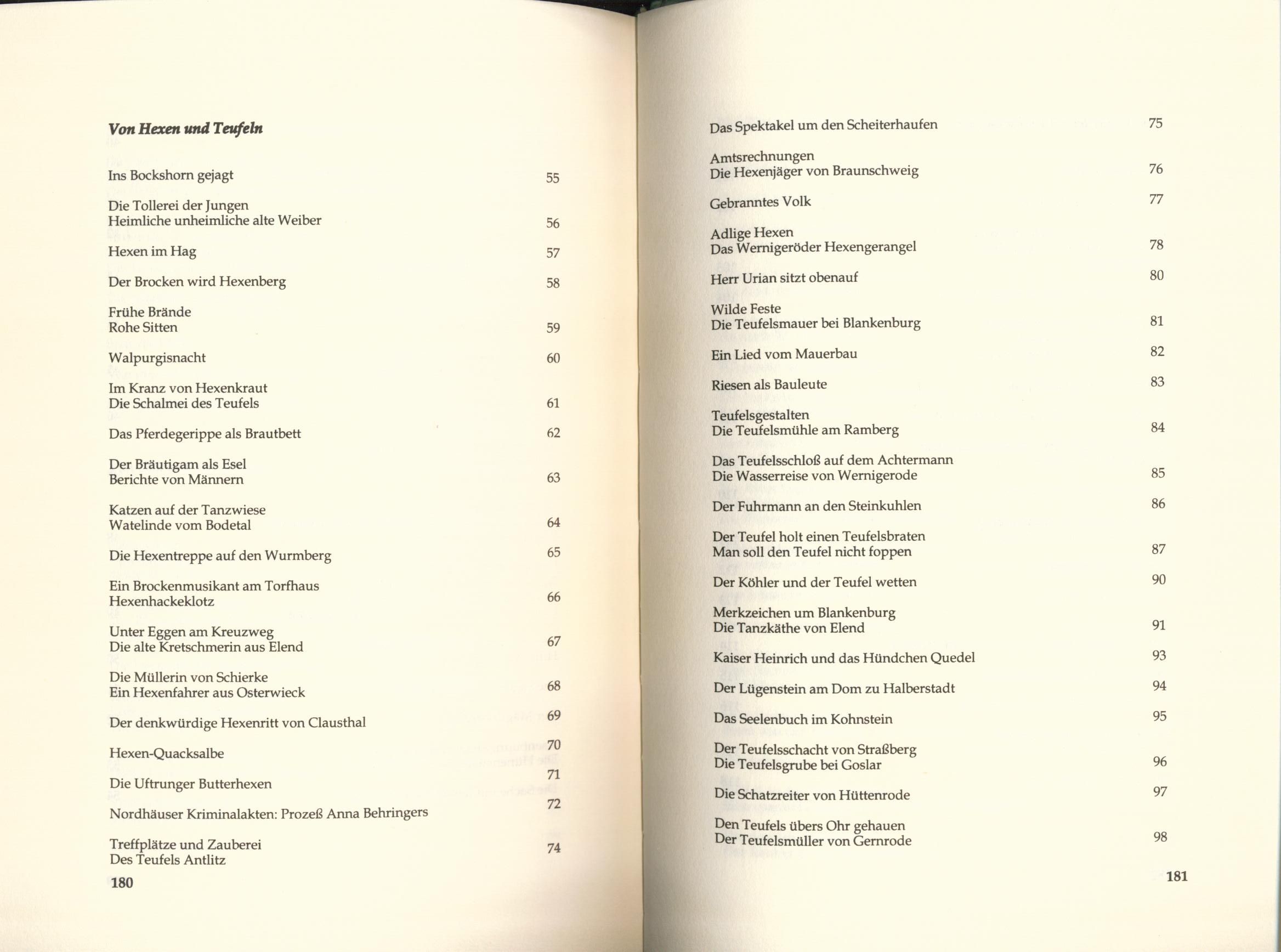 Von Hexen und Teufeln

Ins Bockshorn gejagt 55

Die Tollerei der Jungen
Heimliche unheimliche alte Weiber 56

Hexen im Hag 57

Der Brocken wird Hexenberg 58

Frühe Brände
Rohe Sitten 59

Walpurgisnacht 60

Im Kranz von Hexenkraut
Die Schalmei des Teufels 61

Das Pferdegerippe als Brautbett 62

Der Bräutigam als Esel
Berichte von Männern 63

Katzen auf der Tanzwiese
Watelinde vom Bodetal 64

Die Hexentreppe auf den Wurmberg 65

Ein Brockenmusikant am Torfhaus
Hexenhackeklotz 66

Unter Eggen am Kreuzweg
Die alte Kretschmerin aus Elend 67

Die Müllerin von Schierke
Ein Hexenfahrer aus Osterwieck 68

Der denkwürdige Hexenritt von Clausthal 69

Hexen-Quacksalbe 70

Die Uftrunger Butterhexen 71

Nordhäuser Kriminalakten: Prozeß Anna Behringers 72

Treffplätze und Zauberei
Des Teufels Antlitz 74

180

Das Spektakel um den Scheiterhaufen 75

Amtsrechnungen
Die Hexenjäger von Braunschweig 76

Gebranntes Volk 77

Adlige Hexen
Das Wernigeröder Hexengerangel 78

Herr Urian sitzt obenauf 80

Wilde Feste
Die Teufelsmauer bei Blankenburg 81

Ein Lied vom Mauerbau 82

Riesen als Bauleute 83

Teufelsgestalten
Die Teufelsmühle am Ramberg 84

Das Teufelsschloß auf dem Achtermann
Die Wasserreise von Wernigerode 85

Der Fuhrmann an den Steinkuhlen 86

Der Teufel holt einen Teufelsbraten
Man soll den Teufel nicht foppen 87

Der Köhler und der Teufel wetten 90

Merkzeichen um Blankenburg
Die Tanzkäthe von Elend 91

Kaiser Heinrich und das Hündchen Quedel 93

Der Lügenstein am Dom zu Halberstadt 94

Das Seelenbuch im Kohnstein 95

Der Teufelsschacht von Straßberg
Die Teufelsgrube bei Goslar 96

Die Schatzreiter von Hüttenrode 97

Den Teufels übers Ohr gehauen
Der Teufelsmüller von Gernrode 98

181